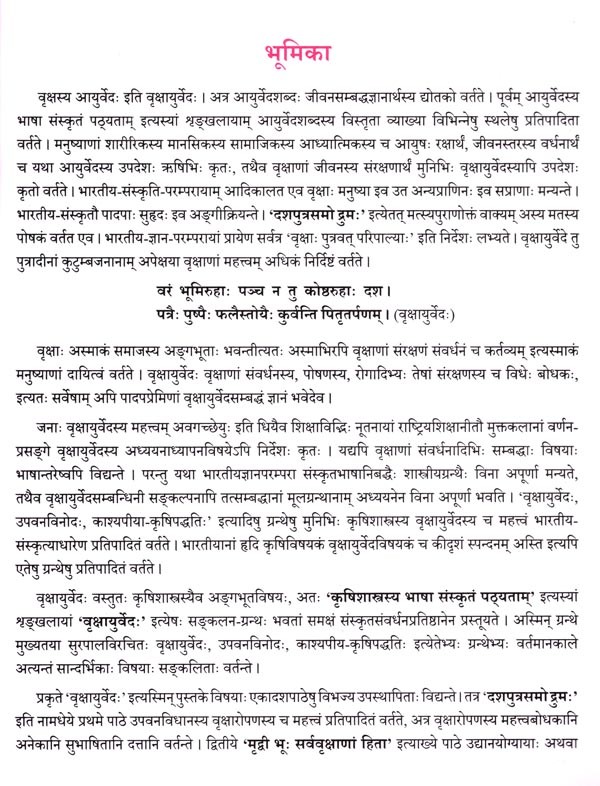 भूमिका

वृक्षस्य आयुर्वेदः इति वृक्षायुर्वेदः। अत्र आयुर्वेदशब्दः जीवनसम्बद्धज्ञानार्थस्य द्योतको वर्तते। पूर्वम् आयुर्वेदस्य भाषा संस्कृतं पठ्यताम् इत्यस्यां श्रृङ्खलायाम् आयुर्वेदशब्दस्य विस्तृता व्याख्या विभिन्नेषु स्थलेषु प्रतिपादिता वर्तते। मनुष्याणां शारीरिकस्य मानसिकस्य सामाजिकस्य आध्यात्मिकस्य च आयुषः रक्षार्थं, जीवनस्तरस्य वर्धनार्थं च यथा आयुर्वेदस्य उपदेशः ऋषिभिः कृतः, तथैव वृक्षाणां जीवनस्य संरक्षणार्थं मुनिभिः वृक्षायुर्वेदस्यापि उपदेशः कृतो वर्तते। भारतीय-संस्कृति-परम्परायाम् आदिकालत एव वृक्षाः मनुष्या इव उत अन्यप्राणिनः इव सप्राणाः मन्यन्ते। भारतीय-संस्कृतौ पादपाः सुहृदः इव अङ्गीक्रियन्ते। 'दशपुत्रसमो द्रुमः' इत्येतत् मत्स्यपुराणोक्तं वाक्यम् अस्य मतस्य पोषकं वर्तत एव। भारतीय-ज्ञान-परम्परायां प्रायेण सर्वत्र 'वृक्षाः पुत्रवत् परिपाल्याः' इति निर्देशः लभ्यते। वृक्षायुर्वेदे तु पुत्रादीनां कुटुम्बजनानाम् अपेक्षया वृक्षाणां महत्त्वम् अधिकं निर्दिष्टं वर्तते।

वरं भूमिरुहाः पञ्च न तु कोष्ठरुहाः दश।
पत्रैः पुष्पैः फलैस्तोयैः कुर्वन्ति पितृतर्पणम्। (वृक्षायुर्वेदः)

वृक्षाः अस्माकं समाजस्य अङ्गभूताः भवन्तीत्यतः अस्माभिरपि वृक्षाणां संरक्षणं संवर्धनं च कर्तव्यम् इत्यस्माकं मनुष्याणां दायित्वं वर्तते। वृक्षायुर्वेदः वृक्षाणां संवर्धनस्य, पोषणस्य, रोगादिभ्यः तेषां संरक्षणस्य च विधेः बोधकः, इत्यतः सर्वेषाम् अपि पादपप्रेमिणां वृक्षायुर्वेदसम्बद्धं ज्ञानं भवेदेव।

जनाः वृक्षायुर्वेदस्य महत्त्वम् अवगच्छेयुः इति धियैव शिक्षाविद्भिः नूतनायां राष्ट्रियशिक्षानीतौ मुक्तकलानां वर्णन-प्रसङ्गे वृक्षायुर्वेदस्य अध्ययनाध्यापनविषयेऽपि निर्देशः कृतः। यद्यपि वृक्षाणां संवर्धनादिभिः सम्बद्धाः विषयाः भाषान्तरेष्वपि विद्यन्ते। परन्तु यथा भारतीयज्ञानपरम्परा संस्कृतभाषानिबद्धैः शास्त्रीयग्रन्थैः विना अपूर्णा मन्यते, तथैव वृक्षायुर्वेदसम्बन्धिनी सङ्कल्पनापि तत्सम्बद्धानां मूलग्रन्थानाम् अध्ययनेन विना अपूर्णा भवति। 'वृक्षायुर्वेदः, उपवनविनोदः, काश्यपीया-कृषिपद्धतिः' इत्यादिषु ग्रन्थेषु मुनिभिः कृषिशास्त्रस्य वृक्षायुर्वेदस्य च महत्त्वं भारतीय-संस्कृत्याधारेण प्रतिपादितं वर्तते। भारतीयानां हृदि कृषिविषयकं वृक्षायुर्वेदविषयकं च कीदृशं स्पन्दनम् अस्ति इत्यपि एतेषु ग्रन्थेषु प्रतिपादितं वर्तते।

वृक्षायुर्वेदः वस्तुतः कृषिशास्त्रस्यैव अङ्गभूतविषयः, अतः 'कृषिशास्त्रस्य भाषा संस्कृतं पठ्यताम्' इत्यस्यां श्रृङ्खलायां 'वृक्षायुर्वेदः' इत्येषः सङ्कलन-ग्रन्थः भवतां समक्षं संस्कृतसंवर्धनप्रतिष्ठानेन प्रस्तूयते। अस्मिन् ग्रन्थे मुख्यतया सुरपालविरचितः वृक्षायुर्वेदः, उपवनविनोदः, काश्यपीय-कृषिपद्धतिः इत्येतेभ्यः ग्रन्थेभ्यः वर्तमानकाले अत्यन्तं सान्दर्भिकाः विषयाः सङ्कलिताः वर्तन्ते।

प्रकृते 'वृक्षायुर्वेदः' इत्यस्मिन् पुस्तके विषयाः एकादशपाठेषु विभज्य उपस्थापिताः विद्यन्ते। तत्र 'दशपुत्रसमो द्रुमः' इति नामधेये प्रथमे पाठे उपवनविधानस्य वृक्षारोपणस्य च महत्त्वं प्रतिपादितं वर्तते, अत्र वृक्षारोपणस्य महत्त्वबोधकानि अनेकानि सुभाषितानि दत्तानि वर्तन्ते। द्वितीये 'मृद्वी भूः सर्ववृक्षाणां हिता' इत्याख्ये पाठे उद्यानयोग्यायाः अथवा